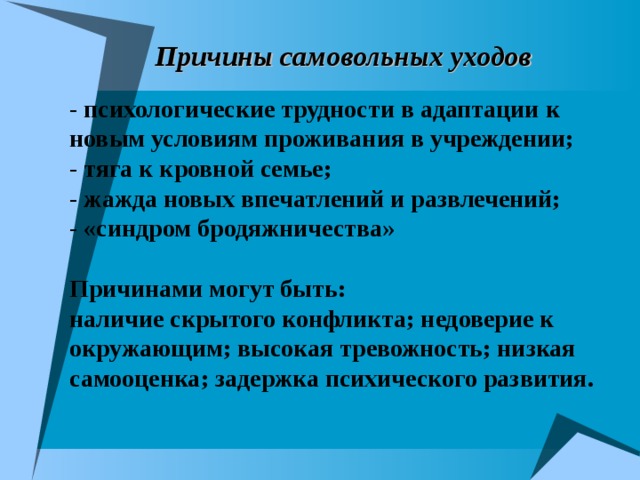 Причины самовольных уходов

- психологические трудности в адаптации к новым условиям проживания в учреждении;
- тяга к кровной семье;
- жажда новых впечатлений и развлечений;
- «синдром бродяжничества»

Причинами могут быть:
наличие скрытого конфликта; недоверие к окружающим; высокая тревожность; низкая самооценка; задержка психического развития.